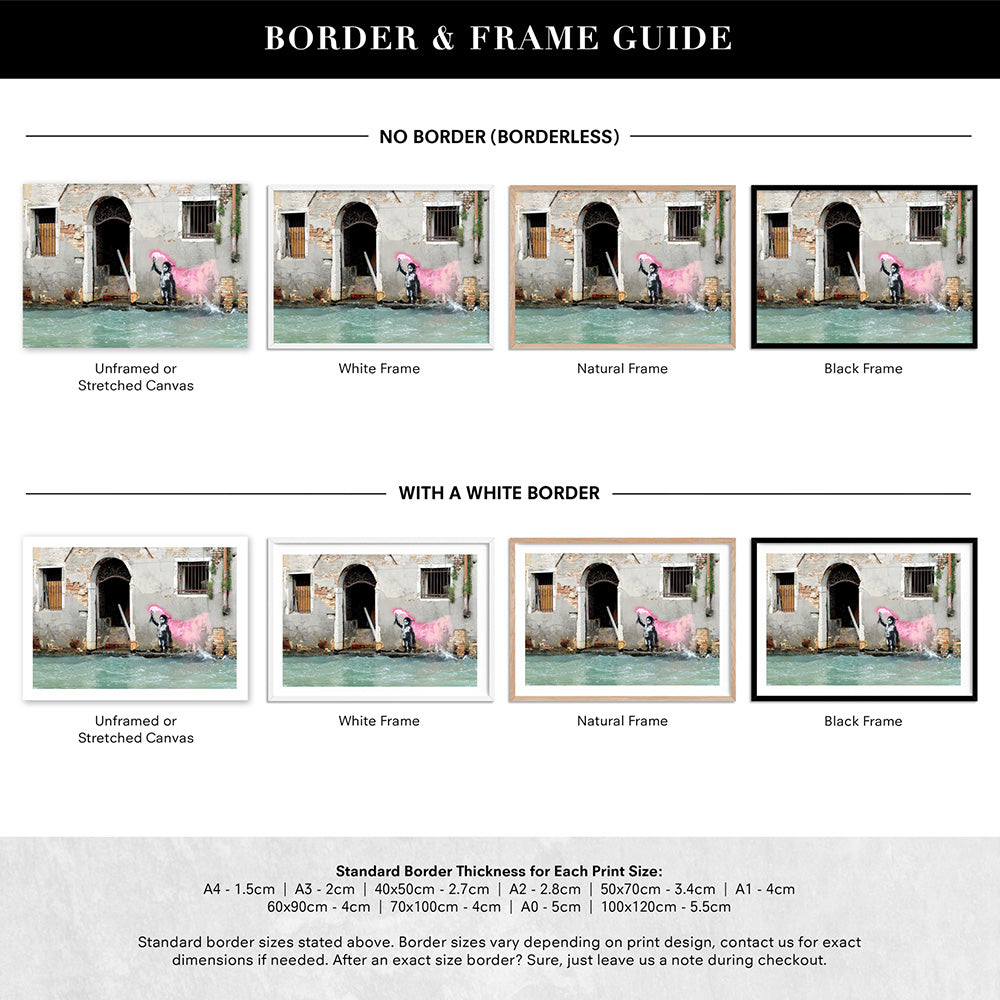 BORDER & FRAME GUIDE

NO BORDER (BORDERLESS)

Unframed or Stretched Canvas

White Frame

Natural Frame

Black Frame

WITH A WHITE BORDER

Unframed or Stretched Canvas

White Frame

Natural Frame

Black Frame

Standard Border Thickness for Each Print Size:
A4 - 1.5cm | A3 - 2cm | 40x50cm - 2.7cm | A2 - 2.8cm | 50x70cm - 3.4cm | A1 - 4cm
60x90cm - 4cm | 70x100cm - 4cm | A0 - 5cm | 100x120cm - 5.5cm

Standard border sizes stated above. Border sizes vary depending on print design, contact us for exact dimensions if needed. After an exact size border? Sure, just leave us a note during checkout.